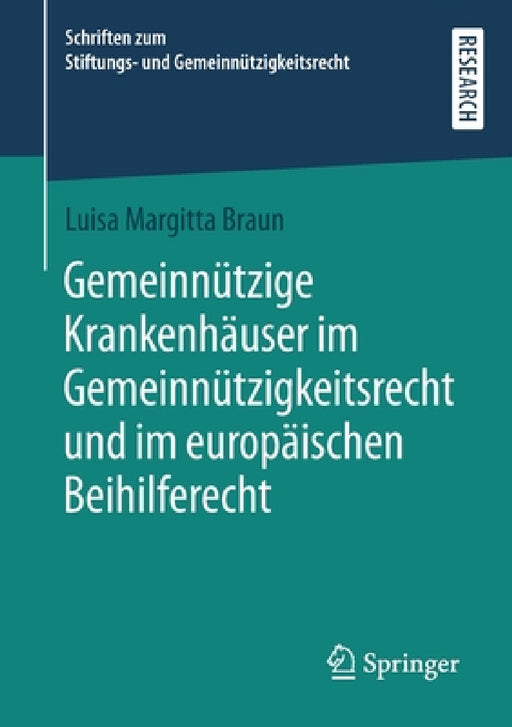 Schriften zum
Stiftungs- und Gemeinnützigkeitsrecht

RESEARCH

Luisa Margitta Braun

Gemeinnützige Krankenhäuser im Gemeinnützigkeitsrecht und im europäischen Beihilferecht

Springer